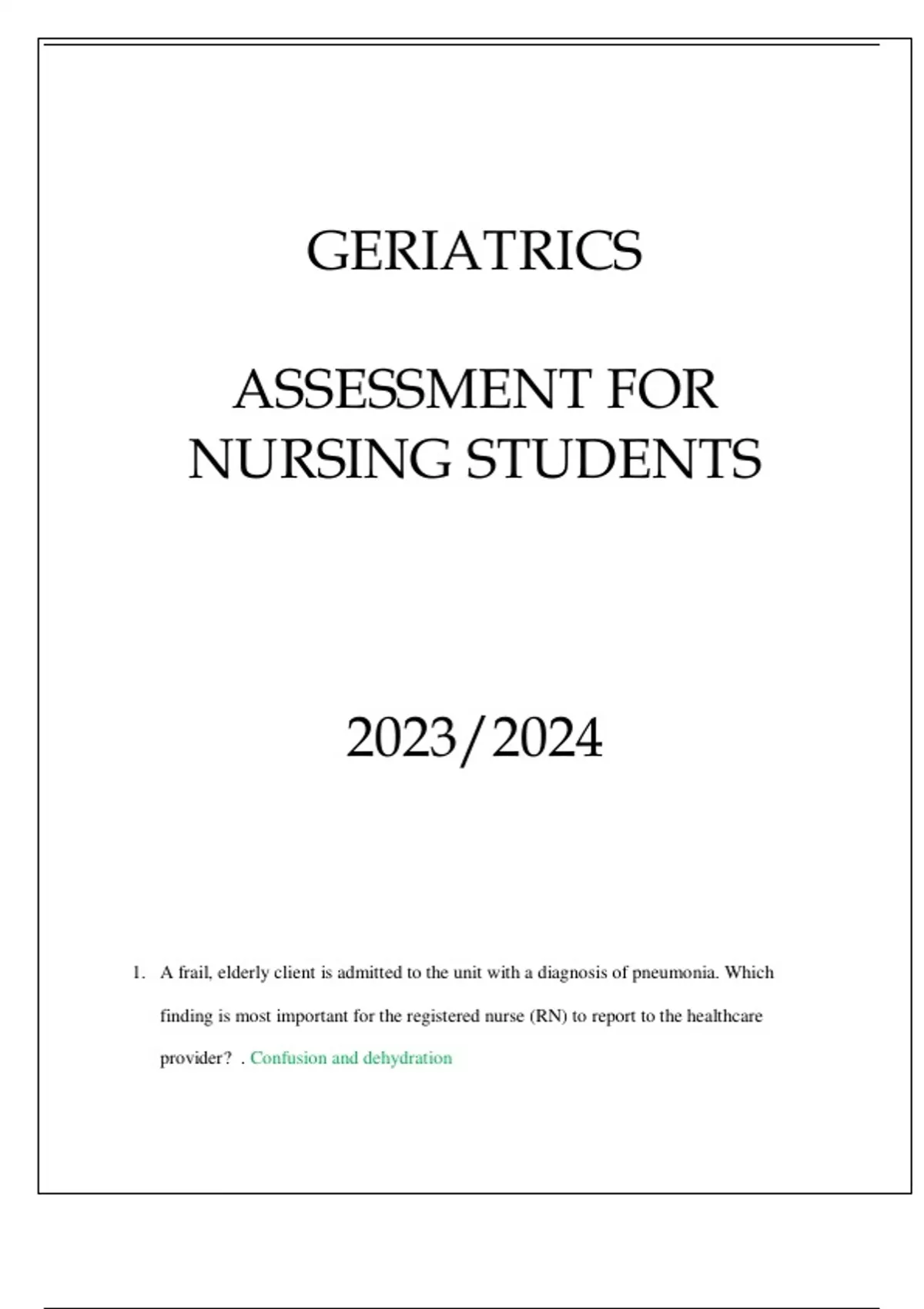 GERIATRICS

ASSESSMENT FOR NURSING STUDENTS

2023/2024

1. A frail, elderly client is admitted to the unit with a diagnosis of pneumonia. Which finding is most important for the registered nurse (RN) to report to the healthcare provider? . Confusion and dehydration